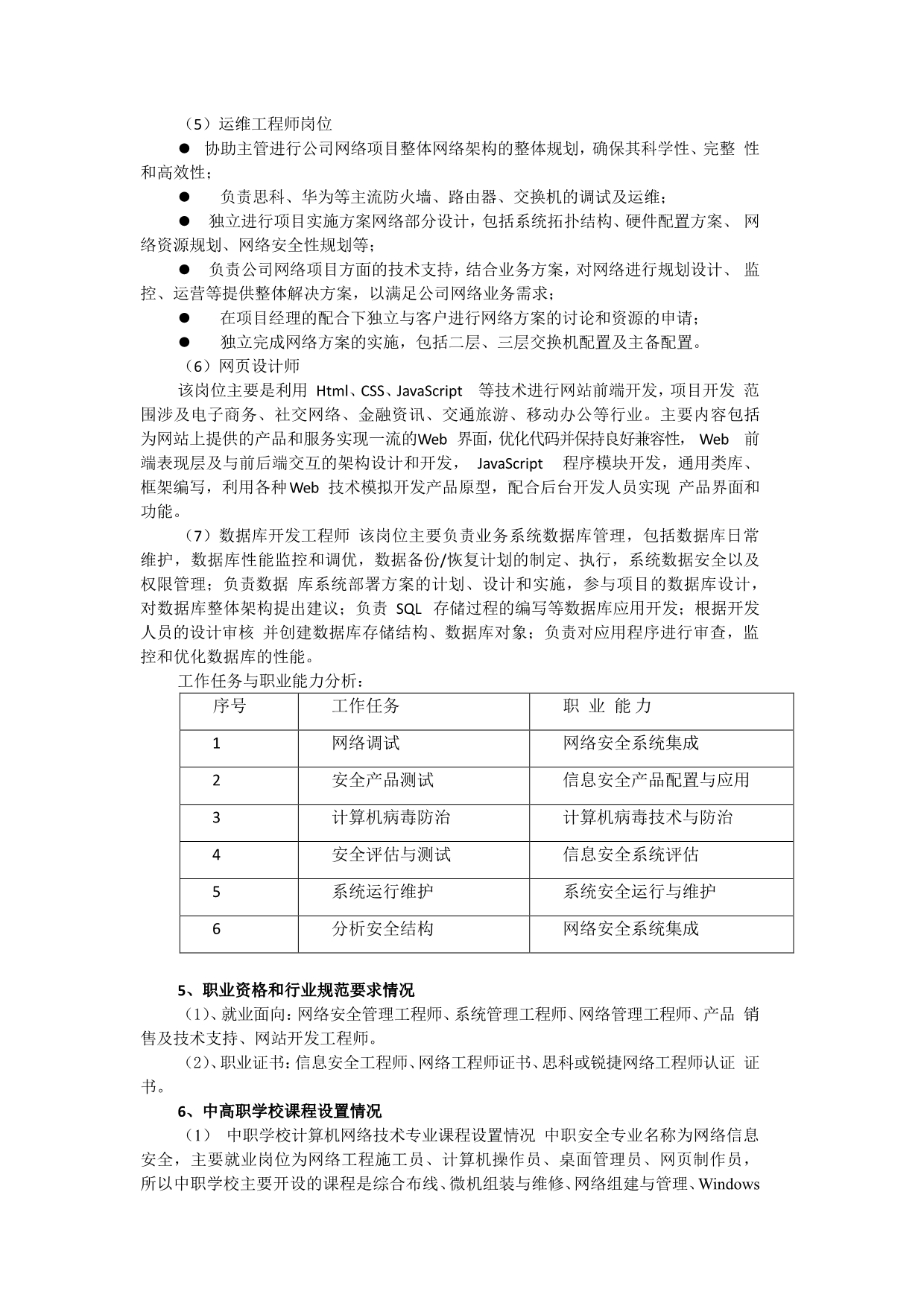 （5）运维工程师岗位

● 协助主管进行公司网络项目整体网络架构的整体规划，确保其科学性、完整 性和高效性；

● 负责思科、华为等主流防火墙、路由器、交换机的调试及运维；

● 独立进行项目实施方案网络部分设计，包括系统拓扑结构、硬件配置方案、 网络资源规划、网络安全性规划等；

● 负责公司网络项目方面的技术支持，结合业务方案，对网络进行规划设计、 监控、运营等提供整体解决方案，以满足公司网络业务需求；

● 在项目经理的配合下独立与客户进行网络方案的讨论和资源的申请；

● 独立完成网络方案的实施，包括二层、三层交换机配置及主备配置。

（6）网页设计师

该岗位主要是利用 Html、CSS、JavaScript 等技术进行网站前端开发，项目开发 范围涉及电子商务、社交网络、金融资讯、交通旅游、移动办公等行业。主要内容包括为网站上提供的产品和服务实现一流的Web 界面，优化代码并保持良好兼容性， Web 前端表现层及与前后端交互的架构设计和开发， JavaScript 程序模块开发，通用类库、框架编写，利用各种Web 技术模拟开发产品原型，配合后台开发人员实现 产品界面和功能。

（7）数据库开发工程师 该岗位主要负责业务系统数据库管理，包括数据库日常维护，数据库性能监控和调优，数据备份/恢复计划的制定、执行，系统数据安全以及权限管理；负责数据 库系统部署方案的计划、设计和实施，参与项目的数据库设计，对数据库整体架构提出建议；负责 SQL 存储过程的编写等数据库应用开发；根据开发人员的设计审核 并创建数据库存储结构、数据库对象；负责对应用程序进行审查，监控和优化数据库的性能。

工作任务与职业能力分析：

| 序号 | 工作任务 | 职 业 能 力 |
|---|---|---|
| 1 | 网络调试 | 网络安全系统集成 |
| 2 | 安全产品测试 | 信息安全产品配置与应用 |
| 3 | 计算机病毒防治 | 计算机病毒技术与防治 |
| 4 | 安全评估与测试 | 信息安全系统评估 |
| 5 | 系统运行维护 | 系统安全运行与维护 |
| 6 | 分析安全结构 | 网络安全系统集成 |

5、职业资格和行业规范要求情况

（1）、就业面向：网络安全管理工程师、系统管理工程师、网络管理工程师、产品 销售及技术支持、网站开发工程师。

（2）、职业证书：信息安全工程师、网络工程师证书、思科或锐捷网络工程师认证 证书。

6、中高职学校课程设置情况

（1） 中职学校计算机网络技术专业课程设置情况 中职安全专业名称为网络信息安全，主要就业岗位为网络工程施工员、计算机操作员、桌面管理员、网页制作员，所以中职学校主要开设的课程是综合布线、微机组装与维修、网络组建与管理、Windows